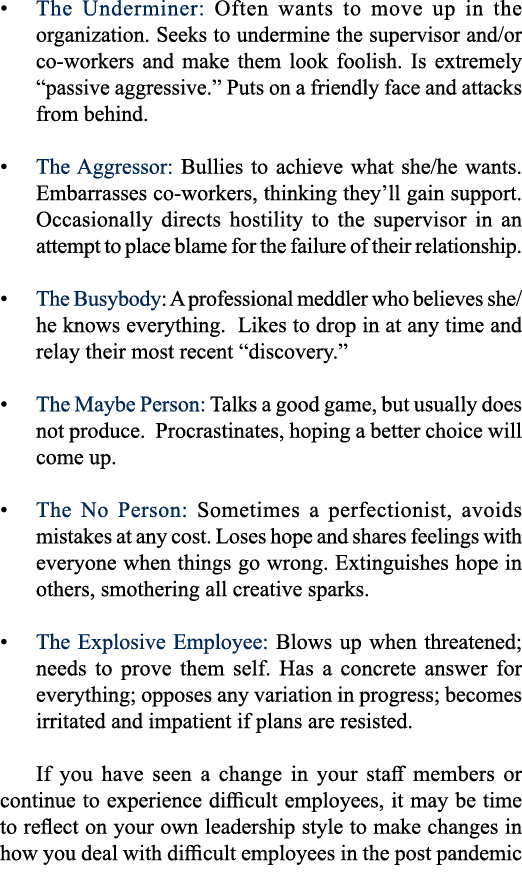 • The Underminer: Often wants to move up in the organization. Seeks to undermine the supervisor and/or co-workers and make them look foolish. Is extremely “passive aggressive.” Puts on a friendly face and attacks from behind.

• The Aggressor: Bullies to achieve what she/he wants. Embarrasses co-workers, thinking they’ll gain support. Occasionally directs hostility to the supervisor in an attempt to place blame for the failure of their relationship.

• The Busybody: A professional meddler who believes she/he knows everything. Likes to drop in at any time and relay their most recent “discovery.”

• The Maybe Person: Talks a good game, but usually does not produce. Procrastinates, hoping a better choice will come up.

• The No Person: Sometimes a perfectionist, avoids mistakes at any cost. Loses hope and shares feelings with everyone when things go wrong. Extinguishes hope in others, smothering all creative sparks.

• The Explosive Employee: Blows up when threatened; needs to prove them self. Has a concrete answer for everything; opposes any variation in progress; becomes irritated and impatient if plans are resisted.

If you have seen a change in your staff members or continue to experience difficult employees, it may be time to reflect on your own leadership style to make changes in how you deal with difficult employees in the post pandemic